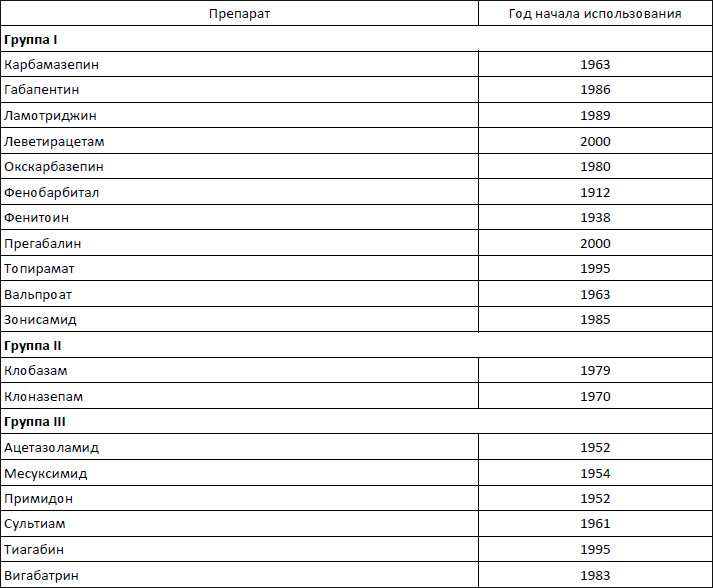 | Препарат | Год начала использования |
|---|---|
| **Группа I** | |
| Карбамазепин | 1963 |
| Габапентин | 1986 |
| Ламотриджин | 1989 |
| Леветирацетам | 2000 |
| Окскарбазепин | 1980 |
| Фенобарбитал | 1912 |
| Фенитоин | 1938 |
| Прегабалин | 2000 |
| Топирамат | 1995 |
| Вальпроат | 1963 |
| Зонисамид | 1985 |
| **Группа II** | |
| Клобазам | 1979 |
| Клоназепам | 1970 |
| **Группа III** | |
| Ацетазоламид | 1952 |
| Месуксимид | 1954 |
| Примидон | 1952 |
| Сультиам | 1961 |
| Тиагабин | 1995 |
| Вигабатрин | 1983 |